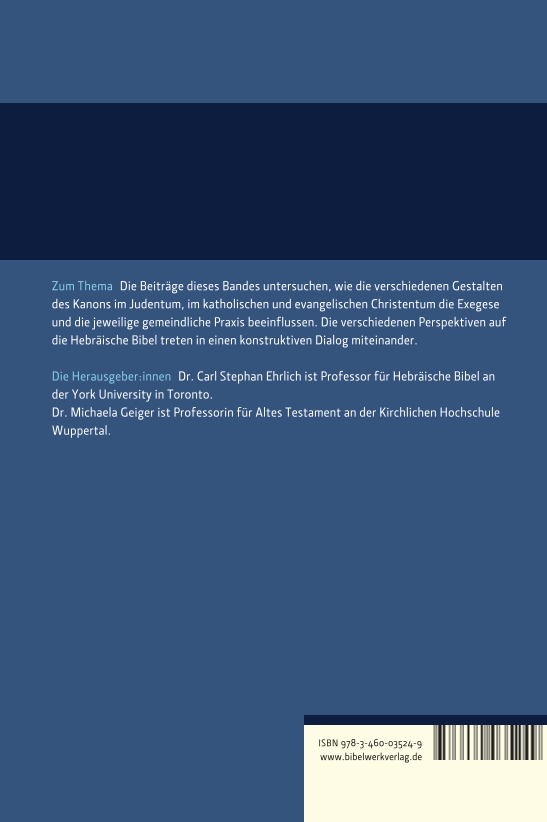 Zum Thema Die Beiträge dieses Bandes untersuchen, wie die verschiedenen Gestalten des Kanons im Judentum, im katholischen und evangelischen Christentum die Exegese und die jeweilige gemeindliche Praxis beeinflussen. Die verschiedenen Perspektiven auf die Hebräische Bibel treten in einen konstruktiven Dialog miteinander.

Die Herausgeber:innen Dr. Carl Stephan Ehrlich ist Professor für Hebräische Bibel an der York University in Toronto.
Dr. Michaela Geiger ist Professorin für Altes Testament an der Kirchlichen Hochschule Wuppertal.

ISBN 978-3-460-03524-9
www.bibelwerkverlag.de